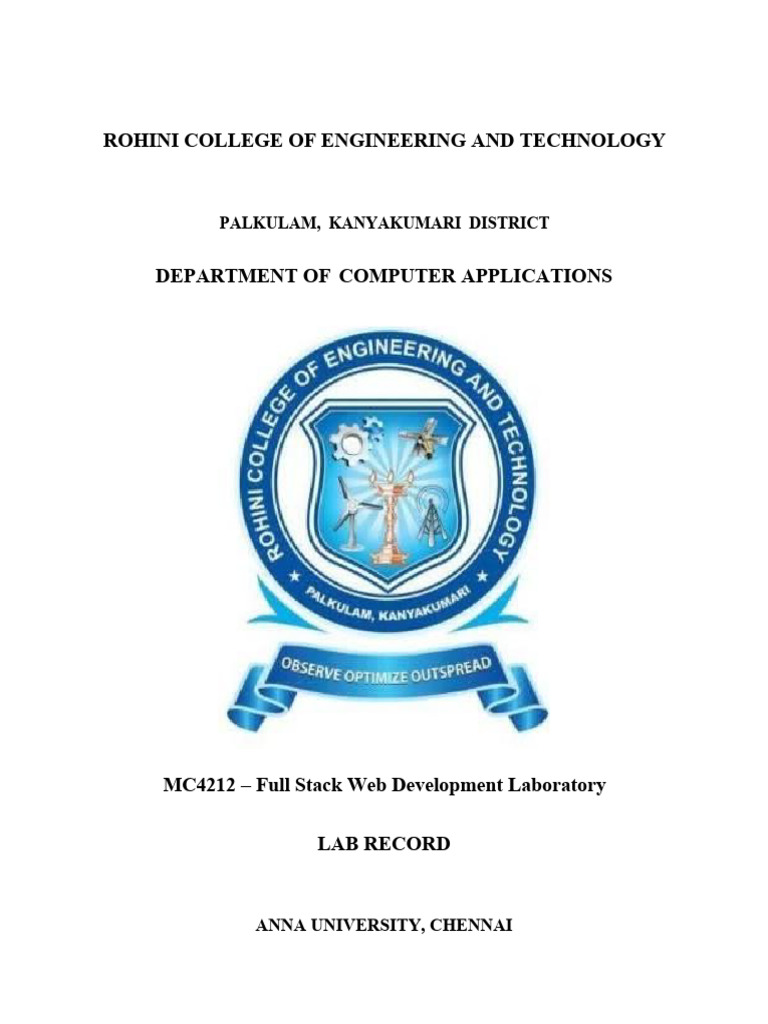 ROHINI COLLEGE OF ENGINEERING AND TECHNOLOGY

PALKULAM, KANYAKUMARI DISTRICT

DEPARTMENT OF COMPUTER APPLICATIONS

ROHINI COLLEGE OF ENGINEERING AND TECHNOLOGY

PALKULAM, KANYAKUMARI

OBSERVE OPTIMIZE OUTSPREAD

MC4212 – Full Stack Web Development Laboratory

LAB RECORD

ANNA UNIVERSITY, CHENNAI